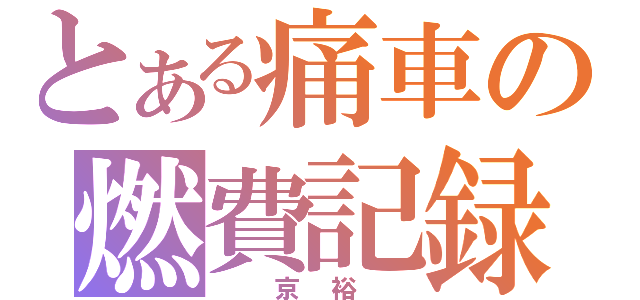 とある痛車の
燃費記録
京 裕